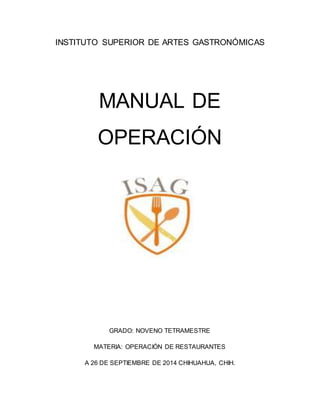 INSTITUTO SUPERIOR DE ARTES GASTRONÓMICAS

MANUAL DE OPERACIÓN

ISAG

GRADO: NOVENO TETRAMESTRE

MATERIA: OPERACIÓN DE RESTAURANTES

A 26 DE SEPTIEMBRE DE 2014 CHIHUAHUA, CHIH.